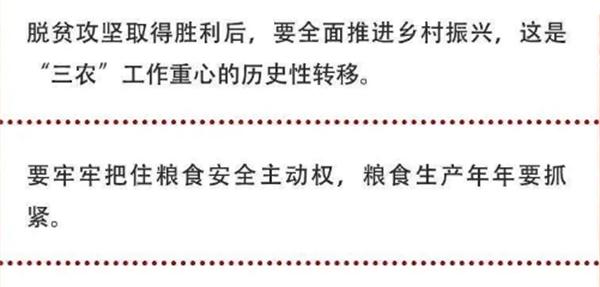 脱贫攻坚取得胜利后，要全面推进乡村振兴，这是“三农”工作重心的历史性转移。

要牢牢把住粮食安全主动权，粮食生产年年要抓紧。